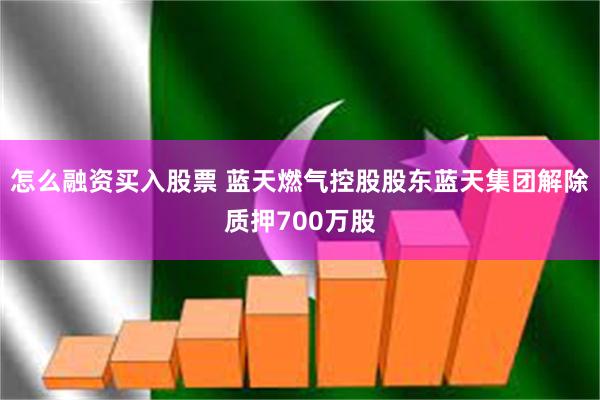 怎么融资买入股票 蓝天燃气控股股东蓝天集团解除质押700万股